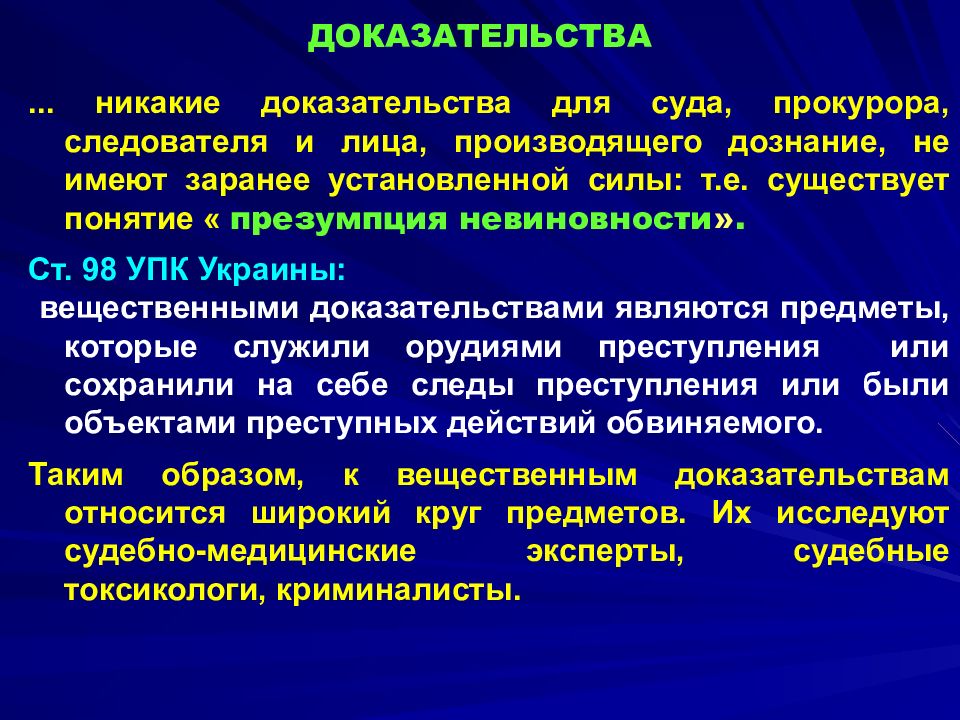 ДОКАЗАТЕЛЬСТВА

... никакие доказательства для суда, прокурора, следователя и лица, производящего дознание, не имеют заранее установленной силы: т.е. существует понятие « презумпция невиновности».

Ст. 98 УПК Украины:

вещественными доказательствами являются предметы, которые служили орудиями преступления или сохранили на себе следы преступления или были объектами преступных действий обвиняемого.

Таким образом, к вещественным доказательствам относится широкий круг предметов. Их исследуют судебно-медицинские эксперты, судебные токсикологи, криминалисты.